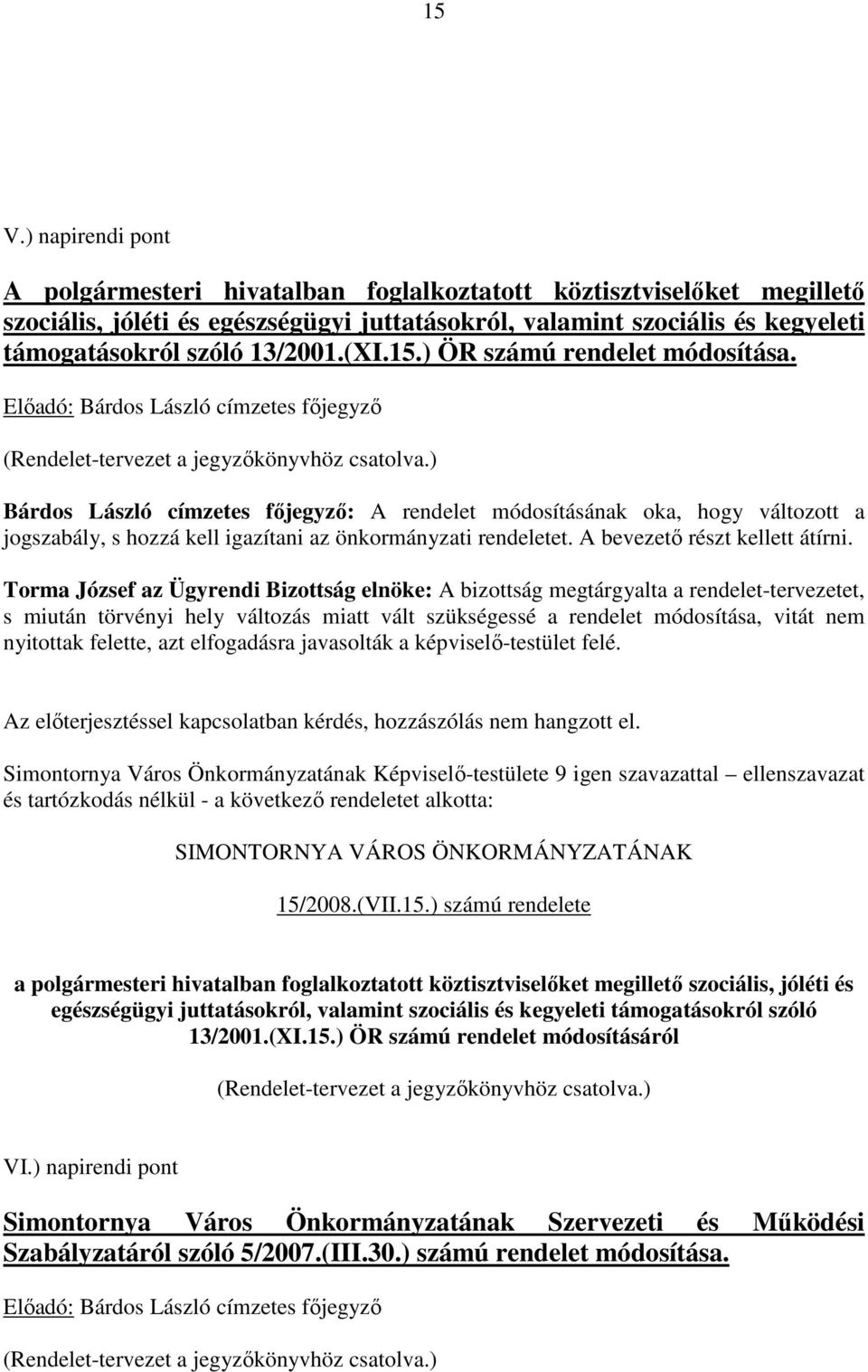 15

V.) napirendi pont

A polgármesteri hivatalban foglalkoztatott köztisztviselőket megillető szociális, jóléti és egészségügyi juttatásokról, valamint szociális és kegyeleti támogatásokról szóló 13/2001.(XI.15.) ÖR számú rendelet módosítása.

Előadó: Bárdos László címzetes főjegyző

(Rendelet-tervezet a jegyzőkönyvhöz csatolva.)

Bárdos László címzetes főjegyző: A rendelet módosításának oka, hogy változott a jogszabály, s hozzá kell igazítani az önkormányzati rendeletet. A bevezető részt kellett átírni.

Torma József az Ügyrendi Bizottság elnöke: A bizottság megtárgyalta a rendelet-tervezetet, s miután törvényi hely változás miatt vált szükségessé a rendelet módosítása, vitát nem nyitottak felette, azt elfogadásra javasolták a képviselő-testület felé.

Az előterjesztéssel kapcsolatban kérdés, hozzászólás nem hangzott el.

Simontornya Város Önkormányzatának Képviselő-testülete 9 igen szavazattal – ellenszavazat és tartózkodás nélkül - a következő rendeletet alkotta:

SIMONTORNYA VÁROS ÖNKORMÁNYZATÁNAK

15/2008.(VII.15.) számú rendelete

a polgármesteri hivatalban foglalkoztatott köztisztviselőket megillető szociális, jóléti és egészségügyi juttatásokról, valamint szociális és kegyeleti támogatásokról szóló 13/2001.(XI.15.) ÖR számú rendelet módosításáról

(Rendelet-tervezet a jegyzőkönyvhöz csatolva.)

VI.) napirendi pont

Simontornya Város Önkormányzatának Szervezeti és Működési Szabályzatáról szóló 5/2007.(III.30.) számú rendelet módosítása.

Előadó: Bárdos László címzetes főjegyző

(Rendelet-tervezet a jegyzőkönyvhöz csatolva.)